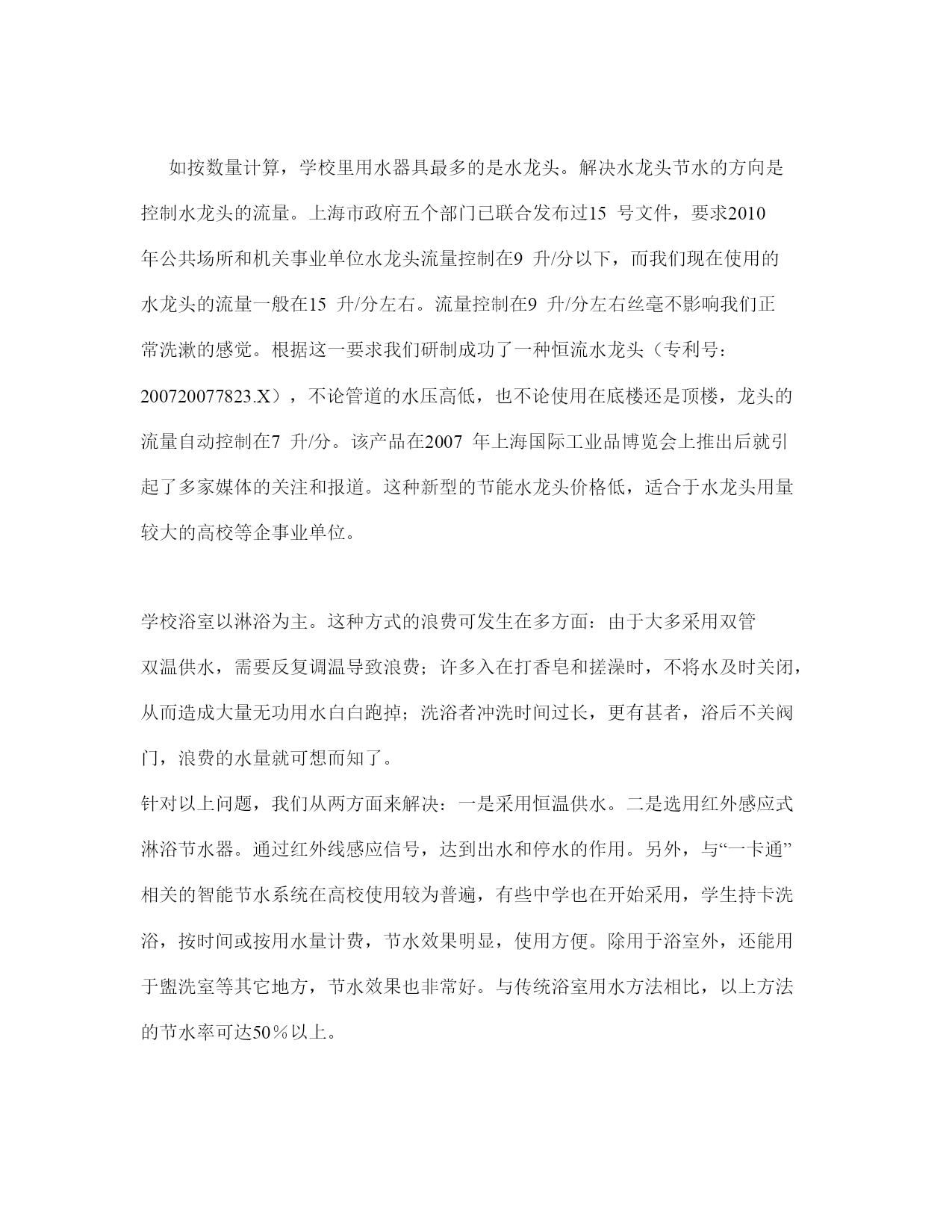 如按数量计算，学校里用水器具最多的是水龙头。解决水龙头节水的方向是控制水龙头的流量。上海市政府五个部门已联合发布过15 号文件，要求2010 年公共场所和机关事业单位水龙头流量控制在9 升/分以下，而我们现在使用的水龙头的流量一般在15 升/分左右。流量控制在9 升/分左右丝毫不影响我们正常洗漱的感觉。根据这一要求我们研制成功了一种恒流水龙头（专利号：200720077823.X），不论管道的水压高低，也不论使用在底楼还是顶楼，龙头的流量自动控制在7 升/分。该产品在2007 年上海国际工业品博览会上推出后就引起了多家媒体的关注和报道。这种新型的节能水龙头价格低，适合于水龙头用量较大的高校等企事业单位。

学校浴室以淋浴为主。这种方式的浪费可发生在多方面：由于大多采用双管双温供水，需要反复调温导致浪费；许多入在打香皂和搓澡时，不将水及时关闭，从而造成大量无功用水白白跑掉；洗浴者冲洗时间过长，更有甚者，浴后不关阀门，浪费的水量就可想而知了。
针对以上问题，我们从两方面来解决：一是采用恒温供水。二是选用红外感应式淋浴节水器。通过红外线感应信号，达到出水和停水的作用。另外，与“一卡通”相关的智能节水系统在高校使用较为普遍，有些中学也在开始采用，学生持卡洗浴，按时间或按用水量计费，节水效果明显，使用方便。除用于浴室外，还能用于盥洗室等其它地方，节水效果也非常好。与传统浴室用水方法相比，以上方法的节水率可达50％以上。